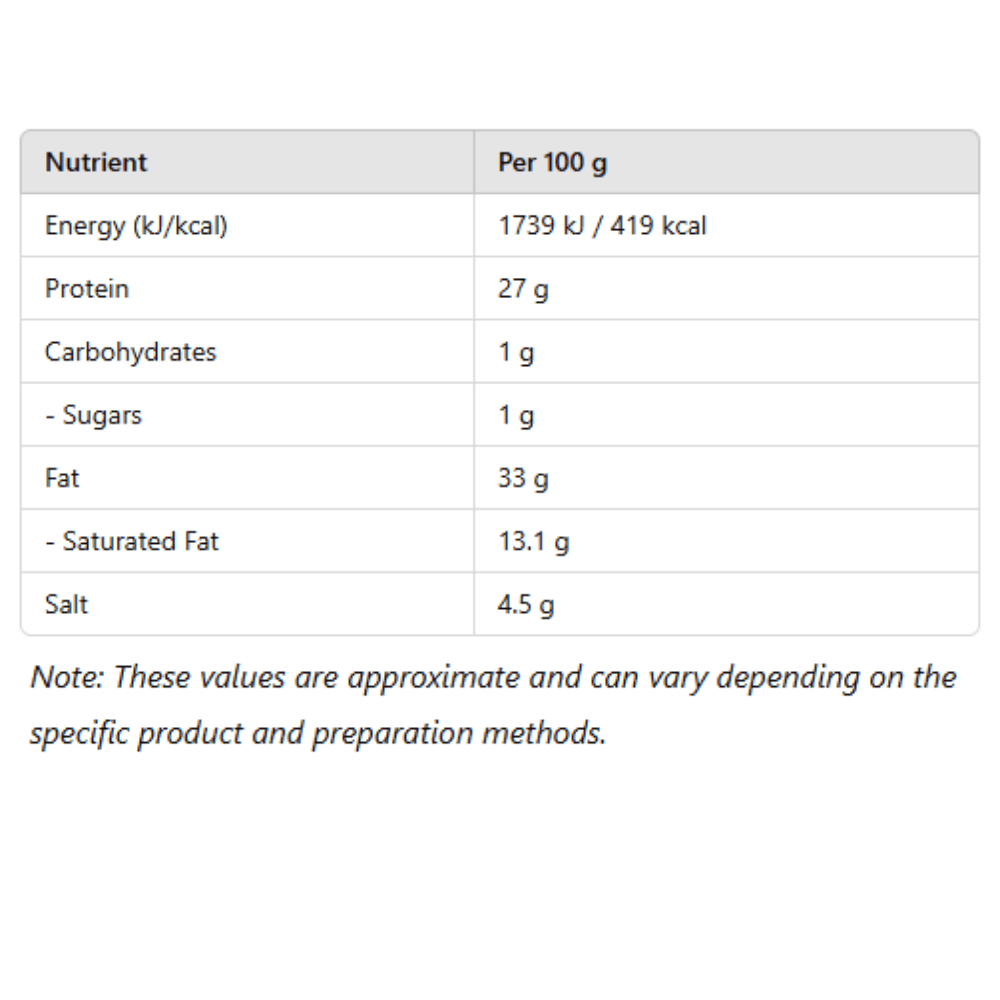 | Nutrient | Per 100 g |
|---|---|
| Energy (kJ/kcal) | 1739 kJ / 419 kcal |
| Protein | 27 g |
| Carbohydrates | 1 g |
| - Sugars | 1 g |
| Fat | 33 g |
| - Saturated Fat | 13.1 g |
| Salt | 4.5 g |

Note: These values are approximate and can vary depending on the specific product and preparation methods.